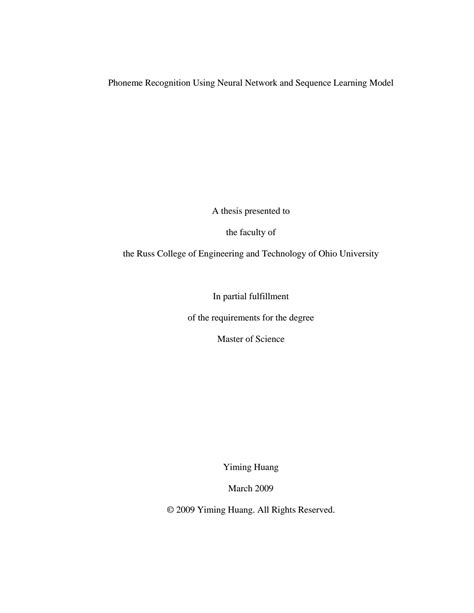 Phoneme Recognition Using Neural Network and Sequence Learning Model

A thesis presented to

the faculty of

the Russ College of Engineering and Technology of Ohio University

In partial fulfillment

of the requirements for the degree

Master of Science

Yiming Huang

March 2009

© 2009 Yiming Huang. All Rights Reserved.